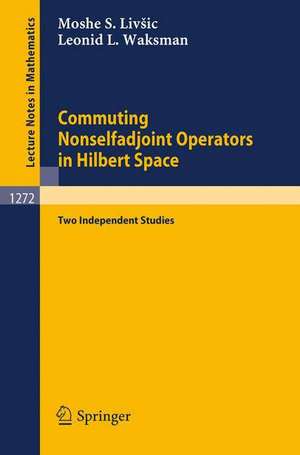 Lecture Notes in Mathematics

Moshe S. Livšic
Leonid L. Waksman

Commuting Nonselfadjoint Operators in Hilbert Space

1272

Two Independent Studies

Springer